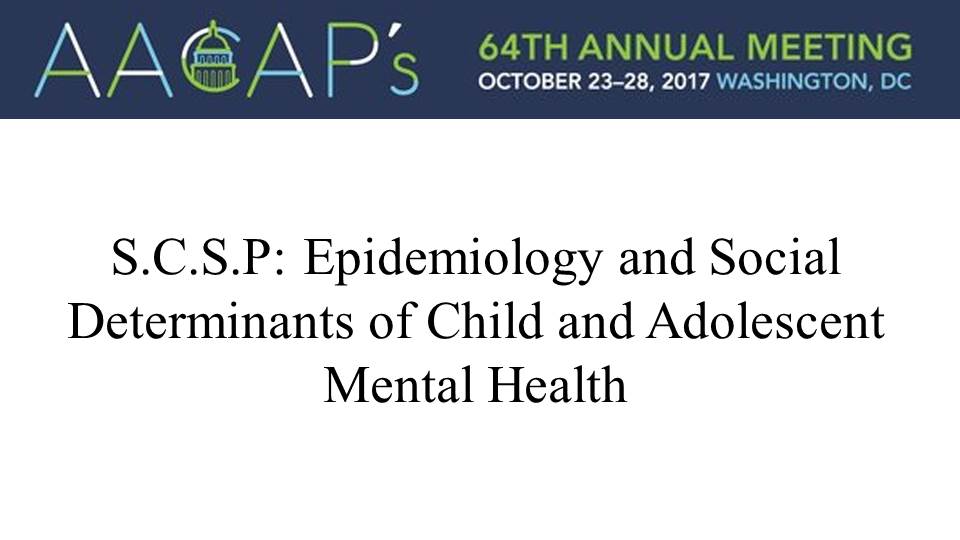 AACAP's

64TH ANNUAL MEETING
OCTOBER 23–28, 2017 WASHINGTON, DC

S.C.S.P: Epidemiology and Social Determinants of Child and Adolescent Mental Health